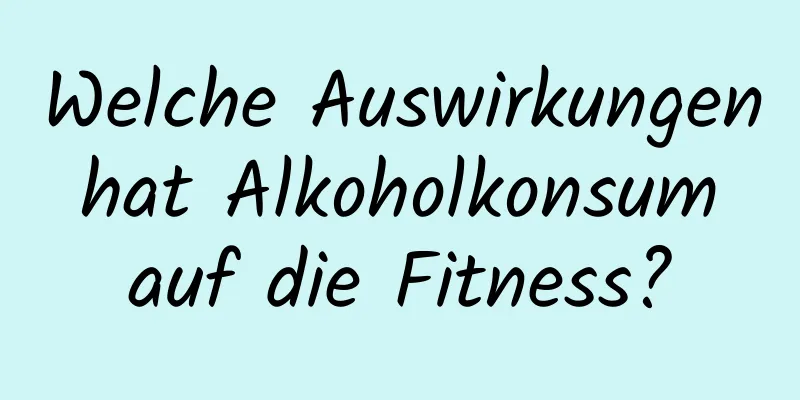 Welche Auswirkungen hat Alkoholkonsum auf die Fitness?